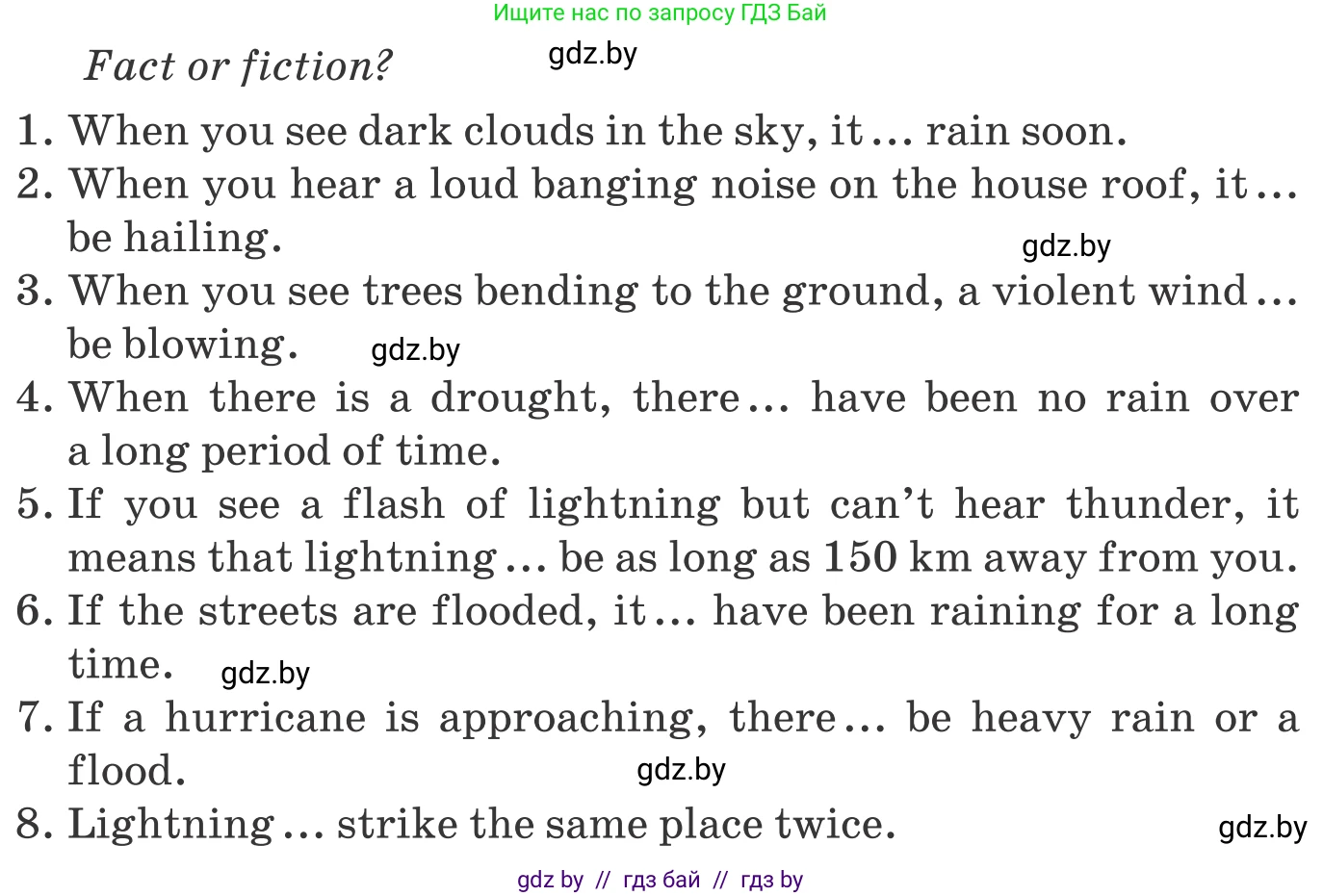 Ищите нас по запросу ГДЗ Бай

Fact or fiction? gdz.by

1. When you see dark clouds in the sky, it ... rain soon.
2. When you hear a loud banging noise on the house roof, it ... be hailing. gdz.by
3. When you see trees bending to the ground, a violent wind ... be blowing. gdz.by
4. When there is a drought, there ... have been no rain over a long period of time.
5. If you see a flash of lightning but can't hear thunder, it means that lightning ... be as long as 150 km away from you.
6. If the streets are flooded, it ... have been raining for a long time. gdz.by
7. If a hurricane is approaching, there ... be heavy rain or a flood. gdz.by
8. Lightning ... strike the same place twice. gdz.by

gdz by // гдз бай // гдз by